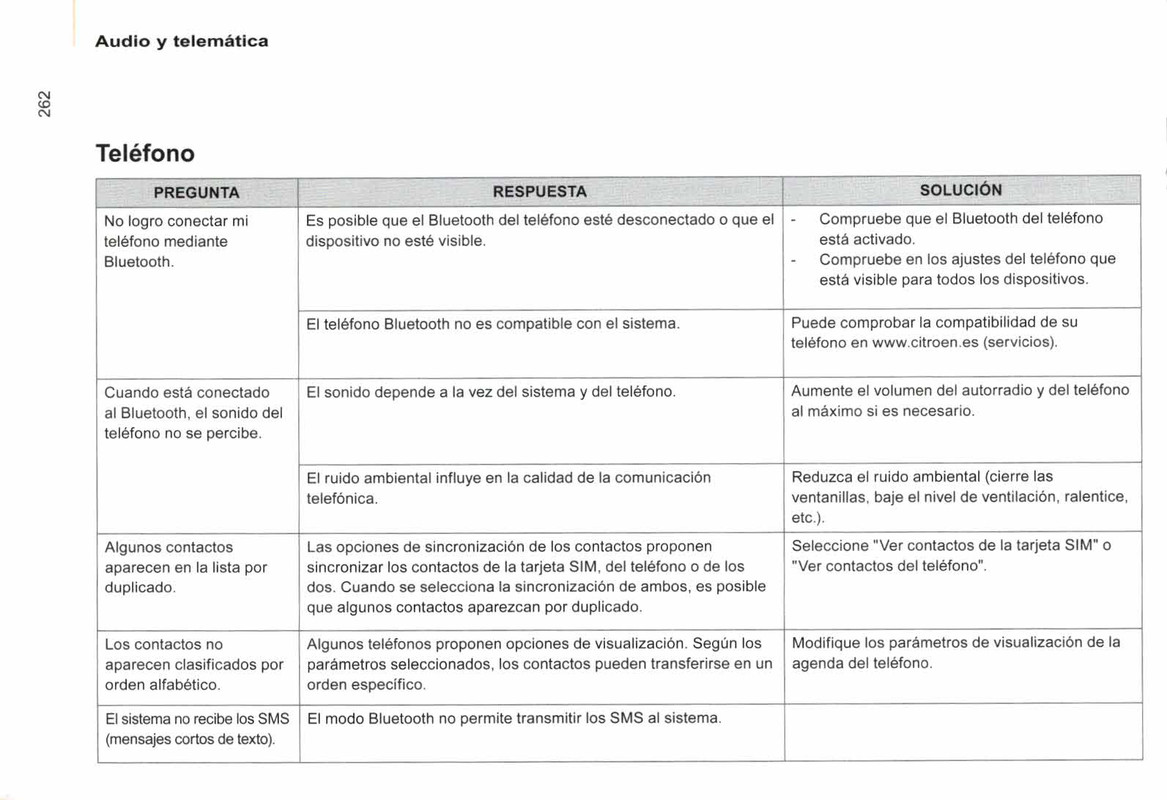 Audio y telemática

262

Teléfono

| PREGUNTA | RESPUESTA | SOLUCIÓN |
|---|---|---|
| No logro conectar mi teléfono mediante Bluetooth. | Es posible que el Bluetooth del teléfono esté desconectado o que el dispositivo no esté visible. | - Compruebe que el Bluetooth del teléfono está activado. - Compruebe en los ajustes del teléfono que está visible para todos los dispositivos. |
| | El teléfono Bluetooth no es compatible con el sistema. | Puede comprobar la compatibilidad de su teléfono en www.citroen.es (servicios). |
| Cuando está conectado al Bluetooth, el sonido del teléfono no se percibe. | El sonido depende a la vez del sistema y del teléfono. | Aumente el volumen del autorradio y del teléfono al máximo si es necesario. |
| | El ruido ambiental influye en la calidad de la comunicación telefónica. | Reduzca el ruido ambiental (cierre las ventanillas, baje el nivel de ventilación, ralentice, etc.). |
| Algunos contactos aparecen en la lista por duplicado. | Las opciones de sincronización de los contactos proponen sincronizar los contactos de la tarjeta SIM, del teléfono o de los dos. Cuando se selecciona la sincronización de ambos, es posible que algunos contactos aparezcan por duplicado. | Seleccione "Ver contactos de la tarjeta SIM" o "Ver contactos del teléfono". |
| Los contactos no aparecen clasificados por orden alfabético. | Algunos teléfonos proponen opciones de visualización. Según los parámetros seleccionados, los contactos pueden transferirse en un orden específico. | Modifique los parámetros de visualización de la agenda del teléfono. |
| El sistema no recibe los SMS (mensajes cortos de texto). | El modo Bluetooth no permite transmitir los SMS al sistema. | |